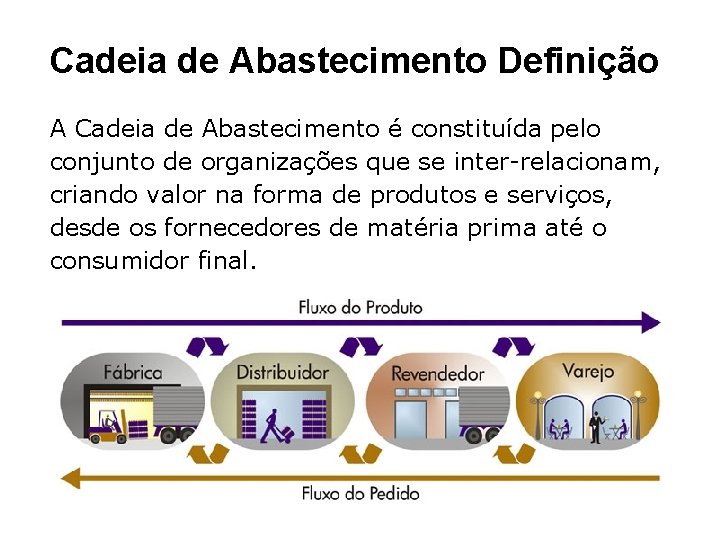 Cadeia de Abastecimento Definição

A Cadeia de Abastecimento é constituída pelo conjunto de organizações que se inter-relacionam, criando valor na forma de produtos e serviços, desde os fornecedores de matéria prima até o consumidor final.

Fluxo do Produto

Fábrica

Distribuidor

Revendedor

Varejo

Fluxo do Pedido